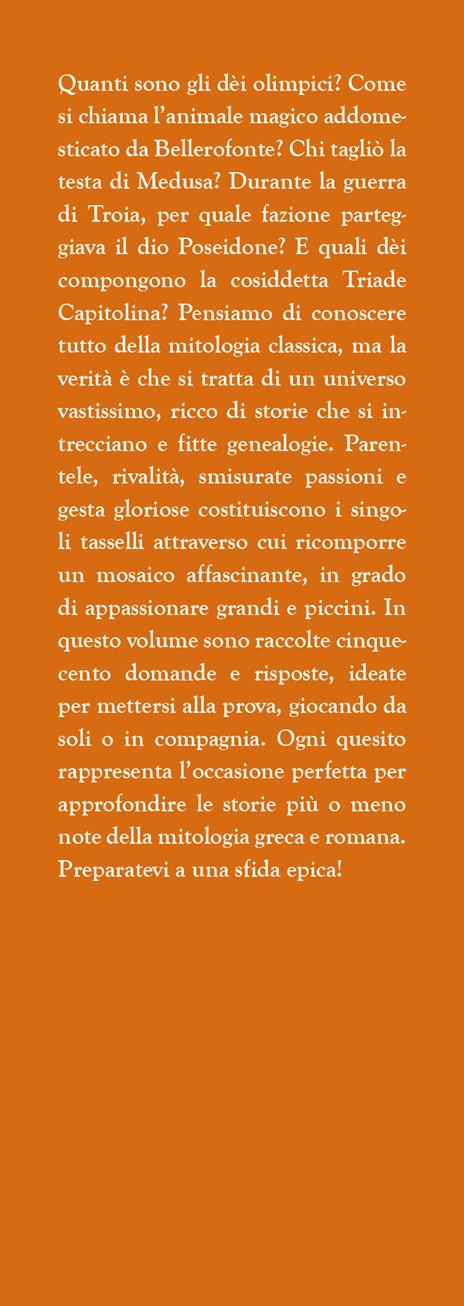 Quanti sono gli dèi olimpici? Come si chiama l'animale magico addomesticato da Bellerofonte? Chi tagliò la testa di Medusa? Durante la guerra di Troia, per quale fazione parteggiava il dio Poseidone? E quali dèi compongono la cosiddetta Triade Capitolina? Pensiamo di conoscere tutto della mitologia classica, ma la verità è che si tratta di un universo vastissimo, ricco di storie che si intrecciano e fitte genealogie. Parentele, rivalità, smisurate passioni e gesta gloriose costituiscono i singoli tasselli attraverso cui ricomporre un mosaico affascinante, in grado di appassionare grandi e piccini. In questo volume sono raccolte cinquecento domande e risposte, ideate per mettersi alla prova, giocando da soli o in compagnia. Ogni quesito rappresenta l'occasione perfetta per approfondire le storie più o meno note della mitologia greca e romana. Preparatevi a una sfida epica!